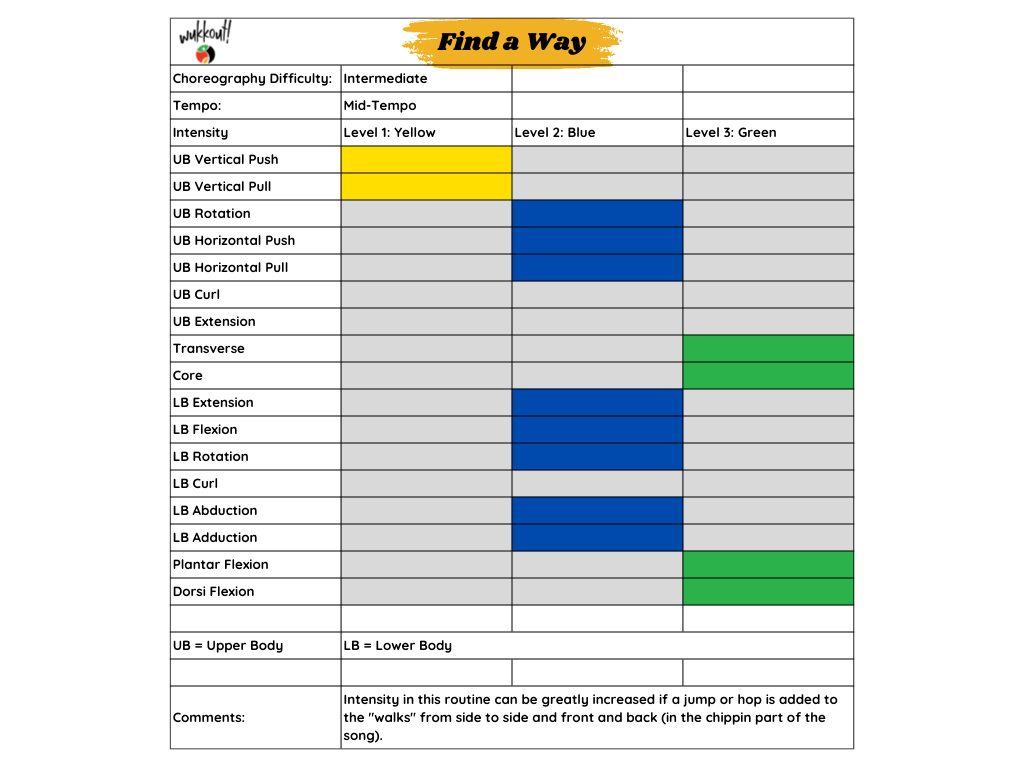 wukkout!

Find a Way

| Choreography Difficulty: | Intermediate | | |
|---|---|---|---|
| Tempo: | Mid-Tempo | | |
| Intensity | Level 1: Yellow | Level 2: Blue | Level 3: Green |
| UB Vertical Push | | | |
| UB Vertical Pull | | | |
| UB Rotation | | | |
| UB Horizontal Push | | | |
| UB Horizontal Pull | | | |
| UB Curl | | | |
| UB Extension | | | |
| Transverse | | | |
| Core | | | |
| LB Extension | | | |
| LB Flexion | | | |
| LB Rotation | | | |
| LB Curl | | | |
| LB Abduction | | | |
| LB Adduction | | | |
| Plantar Flexion | | | |
| Dorsi Flexion | | | |
| | | | |
| UB = Upper Body | LB = Lower Body | | |
| | | | |
| Comments: | Intensity in this routine can be greatly increased if a jump or hop is added to the "walks" from side to side and front and back (in the chippin part of the song). | | |